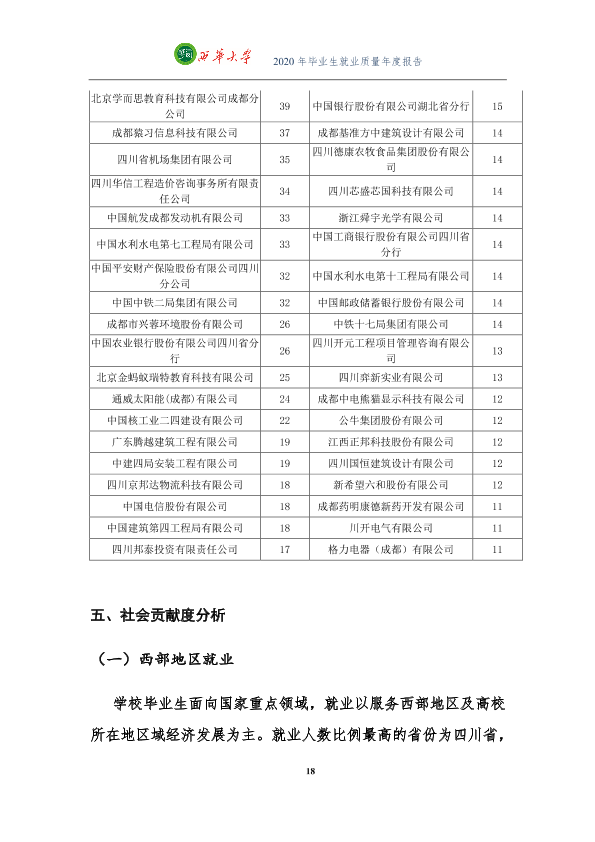 西华大学 2020年毕业生就业质量年度报告

| 北京学而思教育科技有限公司成都分公司 | 39 | 中国银行股份有限公司湖北省分行 | 15 |
|---|---|---|---|
| 成都猿习信息科技有限公司 | 37 | 成都基准方中建筑设计有限公司 | 14 |
| 四川省机场集团有限公司 | 35 | 四川德康农牧食品集团股份有限公司 | 14 |
| 四川华信工程造价咨询事务所有限责任公司 | 34 | 四川芯盛芯国科技有限公司 | 14 |
| 中国航发成都发动机有限公司 | 33 | 浙江舜宇光学有限公司 | 14 |
| 中国水利水电第七工程局有限公司 | 33 | 中国工商银行股份有限公司四川省分行 | 14 |
| 中国平安财产保险股份有限公司四川分公司 | 32 | 中国水利水电第十工程局有限公司 | 14 |
| 中国中铁二局集团有限公司 | 32 | 中国邮政储蓄银行股份有限公司 | 14 |
| 成都市兴蓉环境股份有限公司 | 26 | 中铁十七局集团有限公司 | 14 |
| 中国农业银行股份有限公司四川省分行 | 26 | 四川开元工程项目管理咨询有限公司 | 13 |
| 北京金蚂蚁瑞特教育科技有限公司 | 25 | 四川弈新实业有限公司 | 13 |
| 通威太阳能(成都)有限公司 | 24 | 成都中电熊猫显示科技有限公司 | 12 |
| 中国核工业二四建设有限公司 | 22 | 公牛集团股份有限公司 | 12 |
| 广东腾越建筑工程有限公司 | 19 | 江西正邦科技股份有限公司 | 12 |
| 中建四局安装工程有限公司 | 19 | 四川国恒建筑设计有限公司 | 12 |
| 四川京邦达物流科技有限公司 | 18 | 新希望六和股份有限公司 | 12 |
| 中国电信股份有限公司 | 18 | 成都药明康德新药开发有限公司 | 11 |
| 中国建筑第四工程局有限公司 | 18 | 川开电气有限公司 | 11 |
| 四川邦泰投资有限责任公司 | 17 | 格力电器（成都）有限公司 | 11 |

五、社会贡献度分析

（一）西部地区就业

学校毕业生面向国家重点领域，就业以服务西部地区及高校所在地区域经济发展为主。就业人数比例最高的省份为四川省，

18